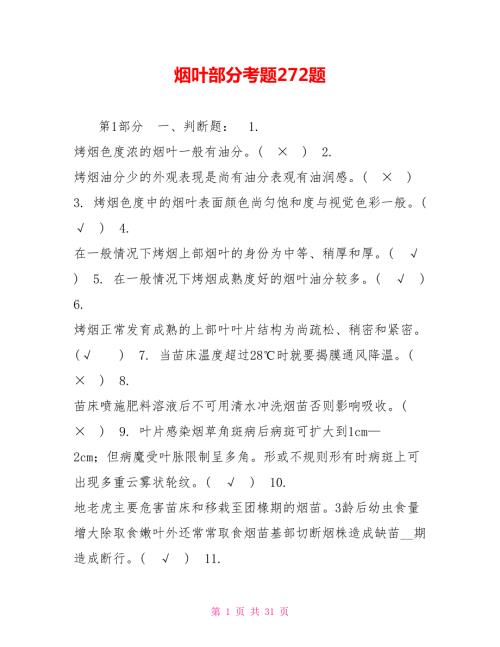 烟叶部分考题272题

第1部分　一、判断题：　1. 烤烟色度浓的烟叶一般有油分。（　×　）　2. 烤烟油分少的外观表现是尚有油分表观有油润感。（　×　）　3. 烤烟色度中的烟叶表面颜色尚匀饱和度与视觉色彩一般。（　√　）　4. 在一般情况下烤烟上部烟叶的身份为中等、稍厚和厚。（　√　）　5. 在一般情况下烤烟成熟度好的烟叶油分较多。（　√　）　6. 烤烟正常发育成熟的上部叶叶片结构为尚疏松、稍密和紧密。（√　　）　7. 当苗床温度超过28℃时就要揭膜通风降温。（　×　）　8. 苗床喷施肥料溶液后不可用清水冲洗烟苗否则影响吸收。（　×　）　9. 叶片感染烟草角斑病后病斑可扩大到1cm—2cm；但病魔受叶脉限制呈多角。形或不规则形有时病斑上可出现多重云雾状轮纹。（　√　）　10. 地老虎主要危害苗床和移栽至团棵期的烟苗。3龄后幼虫食量增大除取食嫩叶外还常常取食烟苗基部切断烟株造成缺苗__期造成断行。（　√　）　11.

第 1 页 共 31 页